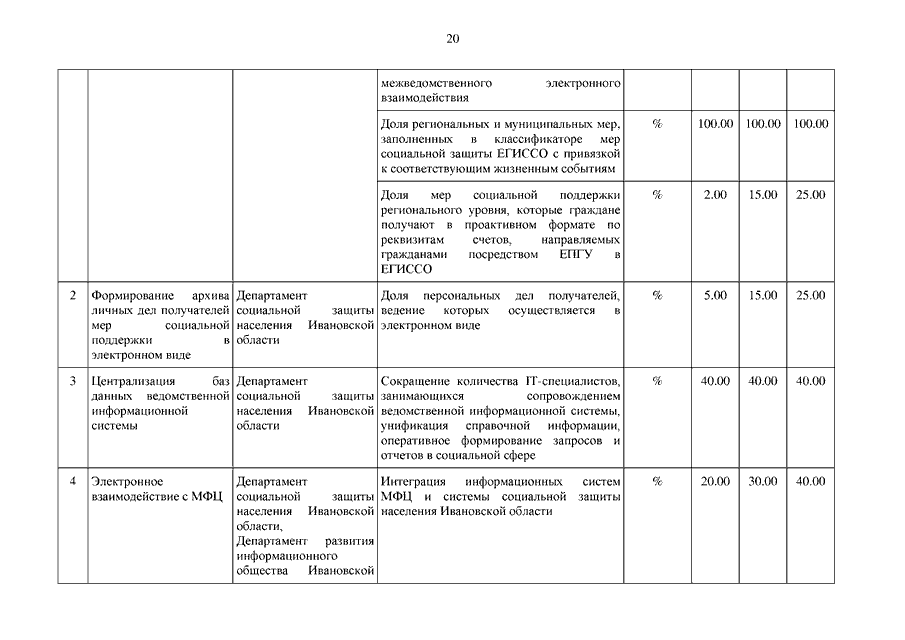 20

| | | | | | | | |
|---|---|---|---|---|---|---|---|
| | | | межведомственного электронного взаимодействия | | | | |
| | | | Доля региональных и муниципальных мер, заполненных в классификаторе мер социальной защиты ЕГИССО с привязкой к соответствующим жизненным событиям | % | 100.00 | 100.00 | 100.00 |
| | | | Доля мер социальной поддержки регионального уровня, которые граждане получают в проактивном формате по реквизитам счетов, направляемых гражданами посредством ЕПГУ в ЕГИССО | % | 2.00 | 15.00 | 25.00 |
| 2 | Формирование архива личных дел получателей мер социальной поддержки в электронном виде | Департамент социальной защиты населения Ивановской области | Доля персональных дел получателей, ведение которых осуществляется в электронном виде | % | 5.00 | 15.00 | 25.00 |
| 3 | Централизация баз данных ведомственной информационной системы | Департамент социальной защиты населения Ивановской области | Сокращение количества IT-специалистов, занимающихся сопровождением ведомственной информационной системы, унификация справочной информации, оперативное формирование запросов и отчетов в социальной сфере | % | 40.00 | 40.00 | 40.00 |
| 4 | Электронное взаимодействие с МФЦ | Департамент социальной защиты населения Ивановской области, Департамент развития информационного общества Ивановской | Интеграция информационных систем МФЦ и системы социальной защиты населения Ивановской области | % | 20.00 | 30.00 | 40.00 |